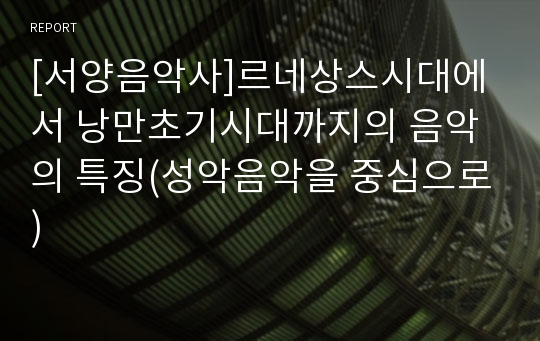 REPORT

[서양음악사]르네상스시대에서 낭만초기시대까지의 음악의 특징(성악음악을 중심으로)